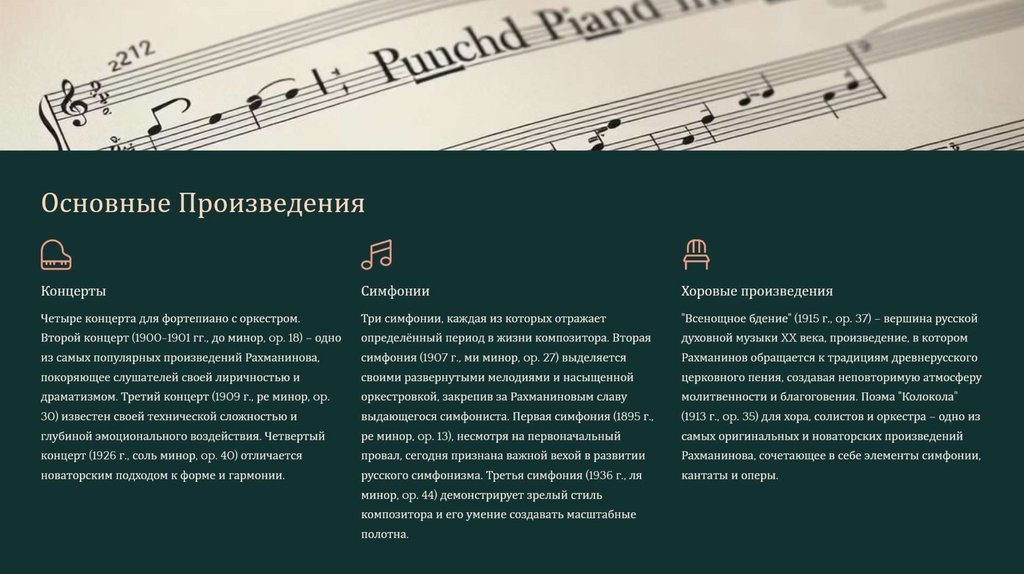 2212

Punchd Piand

Основные Произведения

Концерты

Четыре концерта для фортепиано с оркестром. Второй концерт (1900-1901 гг., до минор, op. 18) – одно из самых популярных произведений Рахманинова, покоряющее слушателей своей лиричностью и драматизмом. Третий концерт (1909 г., ре минор, op. 30) известен своей технической сложностью и глубиной эмоционального воздействия. Четвертый концерт (1926 г., соль минор, op. 40) отличается новаторским подходом к форме и гармонии.

Симфонии

Три симфонии, каждая из которых отражает определённый период в жизни композитора. Вторая симфония (1907 г., ми минор, op. 27) выделяется своими развернутыми мелодиями и насыщенной оркестровкой, закрепив за Рахманиновым славу выдающегося симфониста. Первая симфония (1895 г., ре минор, op. 13), несмотря на первоначальный провал, сегодня признана важной вехой в развитии русского симфонизма. Третья симфония (1936 г., ля минор, op. 44) демонстрирует зрелый стиль композитора и его умение создавать масштабные полотна.

Хоровые произведения

"Всенощное бдение" (1915 г., op. 37) – вершина русской духовной музыки XX века, произведение, в котором Рахманинов обращается к традициям древнерусского церковного пения, создавая неповторимую атмосферу молитвенности и благоговения. Поэма "Колокола" (1913 г., op. 35) для хора, солистов и оркестра – одно из самых оригинальных и новаторских произведений Рахманинова, сочетающее в себе элементы симфонии, кантаты и оперы.